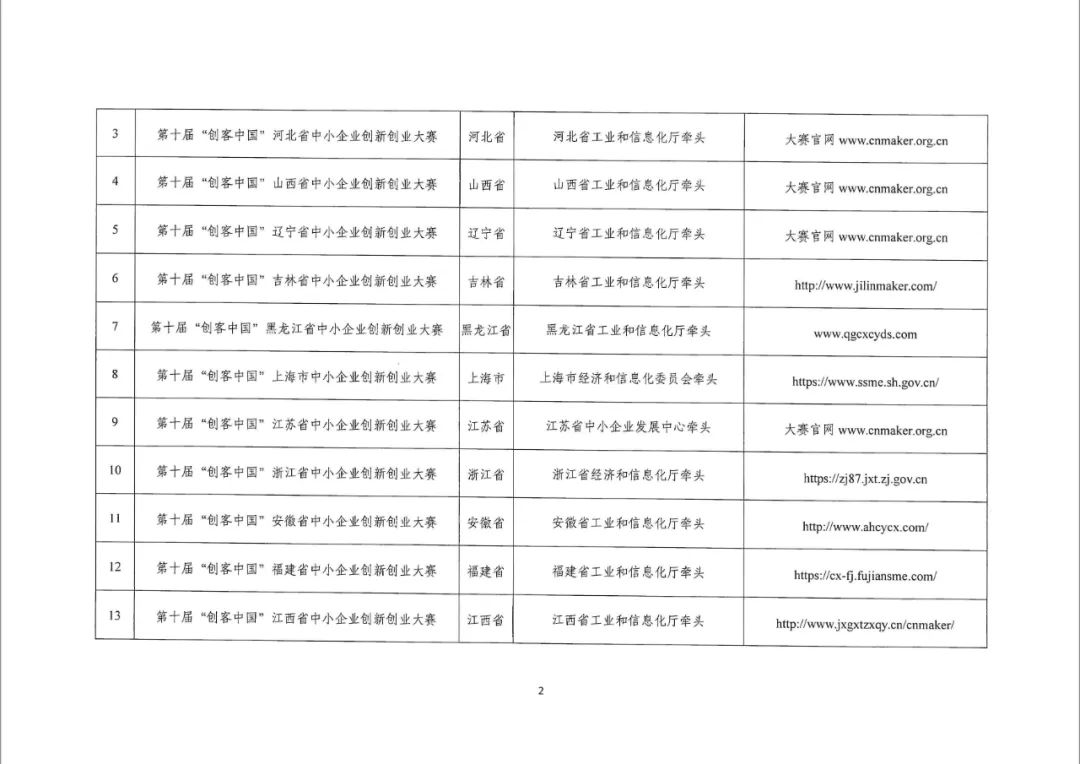 | 3 | 第十届“创客中国”河北省中小企业创新创业大赛 | 河北省 | 河北省工业和信息化厅牵头 | 大赛官网 www.cnmaker.org.cn |
|---|---|---|---|---|
| 4 | 第十届“创客中国”山西省中小企业创新创业大赛 | 山西省 | 山西省工业和信息化厅牵头 | 大赛官网 www.cnmaker.org.cn |
| 5 | 第十届“创客中国”辽宁省中小企业创新创业大赛 | 辽宁省 | 辽宁省工业和信息化厅牵头 | 大赛官网 www.cnmaker.org.cn |
| 6 | 第十届“创客中国”吉林省中小企业创新创业大赛 | 吉林省 | 吉林省工业和信息化厅牵头 | http://www.jilinmaker.com/ |
| 7 | 第十届“创客中国”黑龙江省中小企业创新创业大赛 | 黑龙江省 | 黑龙江省工业和信息化厅牵头 | www.qgcxcyds.com |
| 8 | 第十届“创客中国”上海市中小企业创新创业大赛 | 上海市 | 上海市经济和信息化委员会牵头 | https://www.ssme.sh.gov.cn/ |
| 9 | 第十届“创客中国”江苏省中小企业创新创业大赛 | 江苏省 | 江苏省中小企业发展中心牵头 | 大赛官网 www.cnmaker.org.cn |
| 10 | 第十届“创客中国”浙江省中小企业创新创业大赛 | 浙江省 | 浙江省经济和信息化厅牵头 | https://zj87.jxt.zj.gov.cn |
| 11 | 第十届“创客中国”安徽省中小企业创新创业大赛 | 安徽省 | 安徽省工业和信息化厅牵头 | http://www.ahcycx.com/ |
| 12 | 第十届“创客中国”福建省中小企业创新创业大赛 | 福建省 | 福建省工业和信息化厅牵头 | https://cx-fj.fujiansme.com/ |
| 13 | 第十届“创客中国”江西省中小企业创新创业大赛 | 江西省 | 江西省工业和信息化厅牵头 | http://www.jxgxtzxqy.cn/cnmaker/ |

2